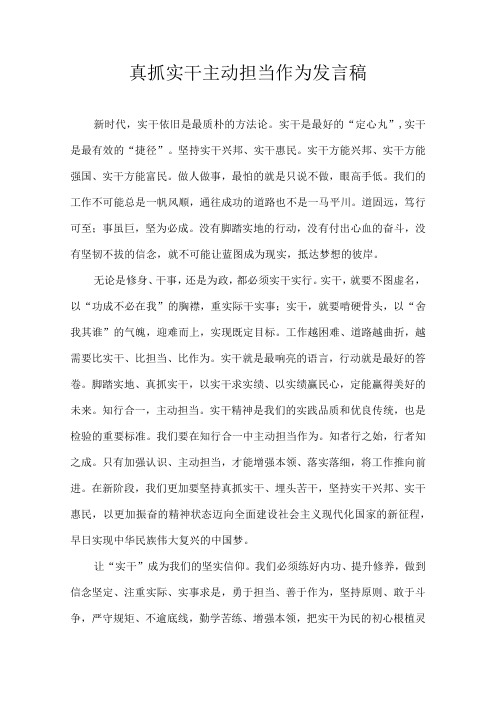 真抓实干主动担当作为发言稿

新时代，实干依旧是最质朴的方法论。实干是最好的“定心丸”，实干是最有效的“捷径”。坚持实干兴邦、实干惠民。实干方能兴邦、实干方能强国、实干方能富民。做人做事，最怕的就是只说不做，眼高手低。我们的工作不可能总是一帆风顺，通往成功的道路也不是一马平川。道固远，笃行可至；事虽巨，坚为必成。没有脚踏实地的行动，没有付出心血的奋斗，没有坚韧不拔的信念，就不可能让蓝图成为现实，抵达梦想的彼岸。

无论是修身、干事，还是为政，都必须实干实行。实干，就要不图虚名，以“功成不必在我”的胸襟，重实际干实事；实干，就要啃硬骨头，以“舍我其谁”的气魄，迎难而上，实现既定目标。工作越困难、道路越曲折，越需要比实干、比担当、比作为。实干就是最响亮的语言，行动就是最好的答卷。脚踏实地、真抓实干，以实干求实绩、以实绩赢民心，定能赢得美好的未来。知行合一，主动担当。实干精神是我们的实践品质和优良传统，也是检验的重要标准。我们要在知行合一中主动担当作为。知者行之始，行者知之成。只有加强认识、主动担当，才能增强本领、落实落细，将工作推向前进。在新阶段，我们更加要坚持真抓实干、埋头苦干，坚持实干兴邦、实干惠民，以更加振奋的精神状态迈向全面建设社会主义现代化国家的新征程，早日实现中华民族伟大复兴的中国梦。

让“实干”成为我们的坚实信仰。我们必须练好内功、提升修养，做到信念坚定、注重实际、实事求是，勇于担当、善于作为，坚持原则、敢于斗争，严守规矩、不逾底线，勤学苦练、增强本领，把实干为民的初心根植灵